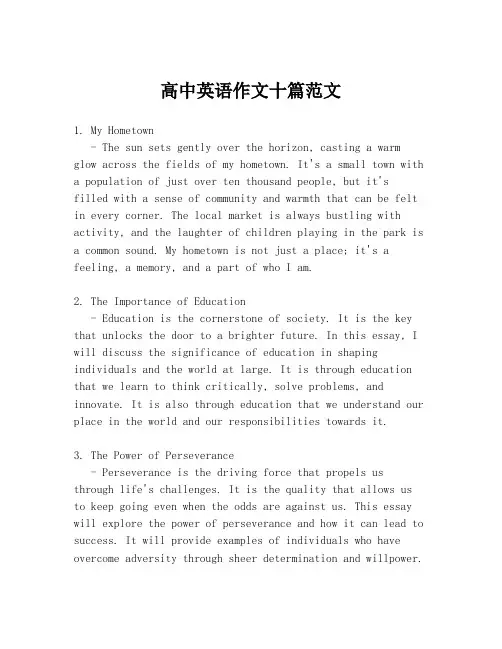 高中英语作文十篇范文

1. My Hometown
- The sun sets gently over the horizon, casting a warm glow across the fields of my hometown. It's a small town with a population of just over ten thousand people, but it's filled with a sense of community and warmth that can be felt in every corner. The local market is always bustling with activity, and the laughter of children playing in the park is a common sound. My hometown is not just a place; it's a feeling, a memory, and a part of who I am.

2. The Importance of Education
- Education is the cornerstone of society. It is the key that unlocks the door to a brighter future. In this essay, I will discuss the significance of education in shaping individuals and the world at large. It is through education that we learn to think critically, solve problems, and innovate. It is also through education that we understand our place in the world and our responsibilities towards it.

3. The Power of Perseverance
- Perseverance is the driving force that propels us through life's challenges. It is the quality that allows us to keep going even when the odds are against us. This essay will explore the power of perseverance and how it can lead to success. It will provide examples of individuals who have overcome adversity through sheer determination and willpower.